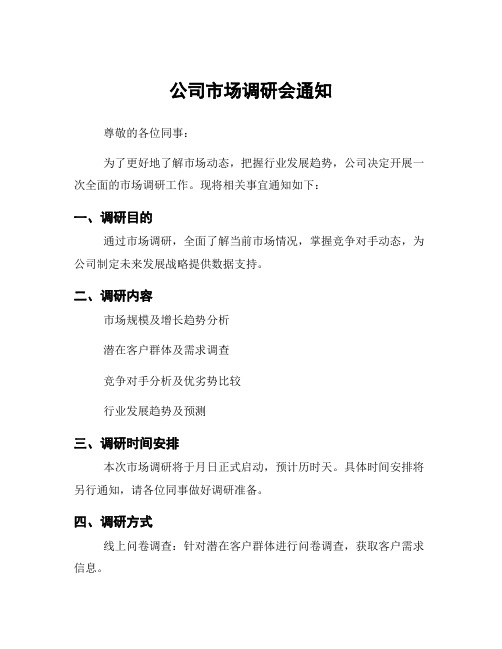 公司市场调研会通知

尊敬的各位同事：

为了更好地了解市场动态，把握行业发展趋势，公司决定开展一次全面的市场调研工作。现将相关事宜通知如下：

一、调研目的

通过市场调研，全面了解当前市场情况，掌握竞争对手动态，为公司制定未来发展战略提供数据支持。

二、调研内容

市场规模及增长趋势分析

潜在客户群体及需求调查

竞争对手分析及优劣势比较

行业发展趋势及预测

三、调研时间安排

本次市场调研将于月日正式启动，预计历时天。具体时间安排将另行通知，请各位同事做好调研准备。

四、调研方式

线上问卷调查：针对潜在客户群体进行问卷调查，获取客户需求信息。